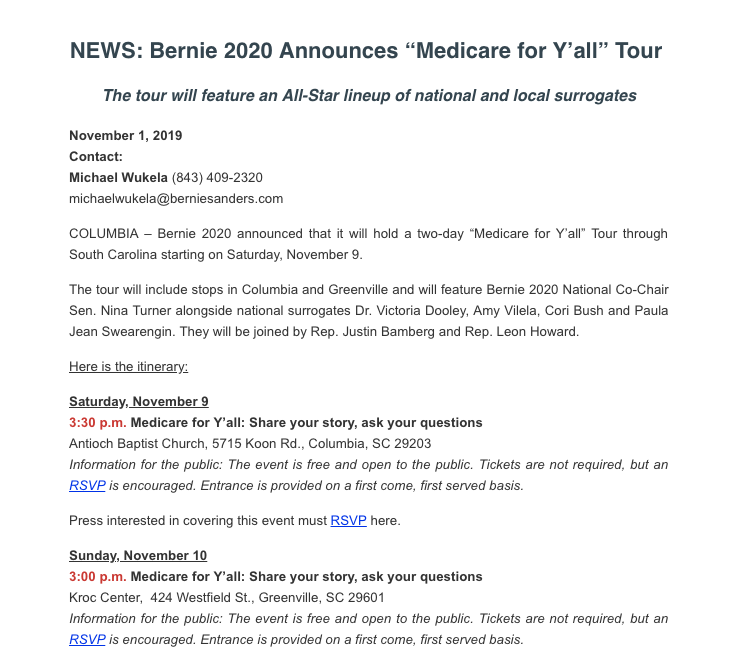 NEWS: Bernie 2020 Announces “Medicare for Y’all” Tour

The tour will feature an All-Star lineup of national and local surrogates

November 1, 2019
Contact:
Michael Wukela (843) 409-2320
michaelwukela@berniesanders.com

COLUMBIA – Bernie 2020 announced that it will hold a two-day “Medicare for Y’all” Tour through South Carolina starting on Saturday, November 9.

The tour will include stops in Columbia and Greenville and will feature Bernie 2020 National Co-Chair Sen. Nina Turner alongside national surrogates Dr. Victoria Dooley, Amy Vilela, Cori Bush and Paula Jean Swearengin. They will be joined by Rep. Justin Bamberg and Rep. Leon Howard.

Here is the itinerary:

Saturday, November 9
3:30 p.m. Medicare for Y’all: Share your story, ask your questions
Antioch Baptist Church, 5715 Koon Rd., Columbia, SC 29203
Information for the public: The event is free and open to the public. Tickets are not required, but an RSVP is encouraged. Entrance is provided on a first come, first served basis.

Press interested in covering this event must RSVP here.

Sunday, November 10
3:00 p.m. Medicare for Y’all: Share your story, ask your questions
Kroc Center, 424 Westfield St., Greenville, SC 29601
Information for the public: The event is free and open to the public. Tickets are not required, but an RSVP is encouraged. Entrance is provided on a first come, first served basis.